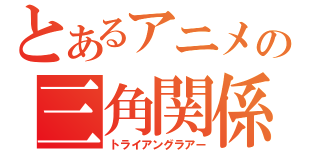 とあるアニメの
三角関係
トライアングラアー